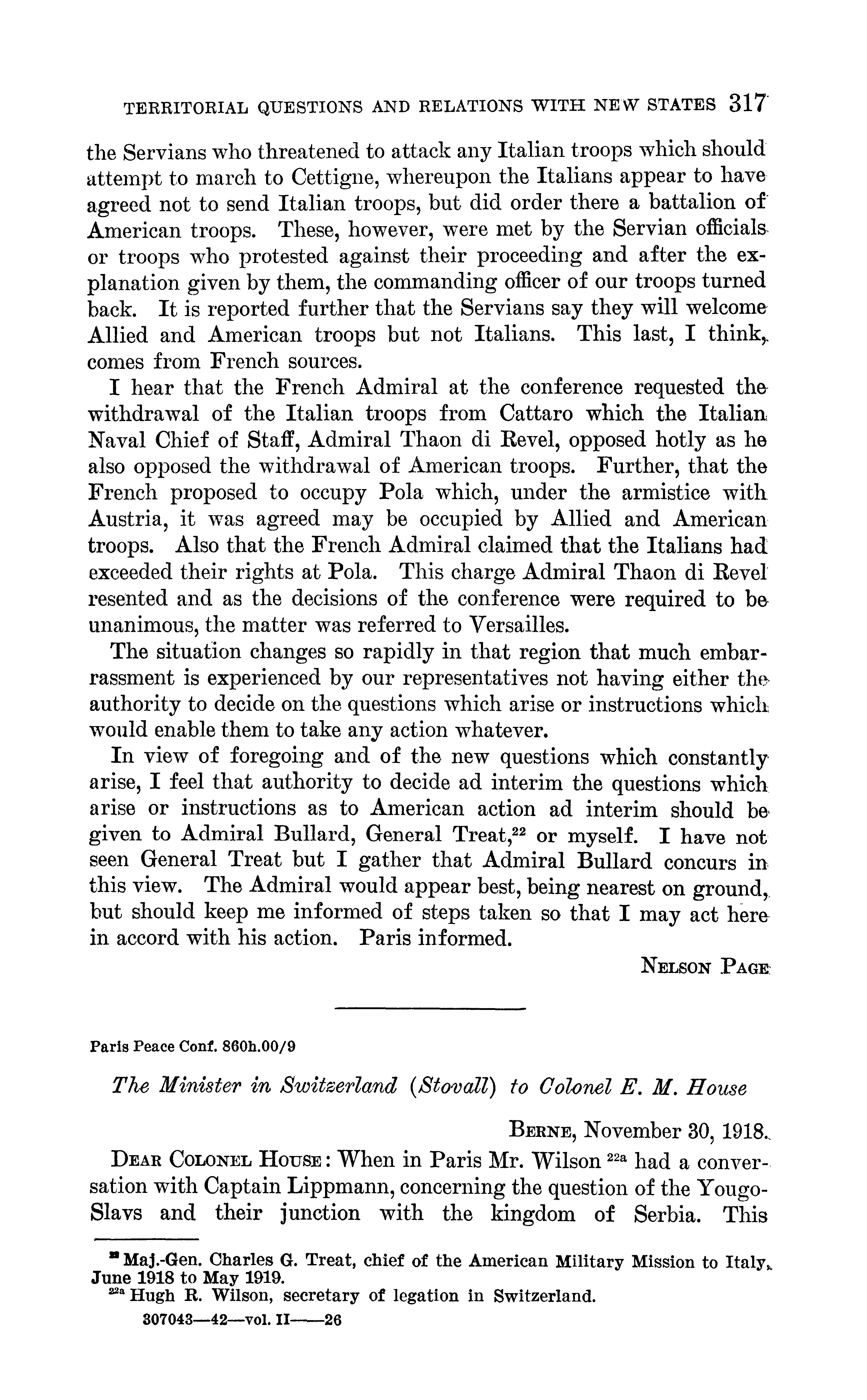 TERRITORIAL QUESTIONS AND RELATIONS WITH NEW STATES 317

the Servians who threatened to attack any Italian troops which should attempt to march to Cettigne, whereupon the Italians appear to have agreed not to send Italian troops, but did order there a battalion of American troops. These, however, were met by the Servian officials or troops who protested against their proceeding and after the explanation given by them, the commanding officer of our troops turned back. It is reported further that the Servians say they will welcome Allied and American troops but not Italians. This last, I think, comes from French sources.

I hear that the French Admiral at the conference requested the withdrawal of the Italian troops from Cattaro which the Italian Naval Chief of Staff, Admiral Thaon di Revel, opposed hotly as he also opposed the withdrawal of American troops. Further, that the French proposed to occupy Pola which, under the armistice with Austria, it was agreed may be occupied by Allied and American troops. Also that the French Admiral claimed that the Italians had exceeded their rights at Pola. This charge Admiral Thaon di Revel resented and as the decisions of the conference were required to be unanimous, the matter was referred to Versailles.

The situation changes so rapidly in that region that much embarrassment is experienced by our representatives not having either the authority to decide on the questions which arise or instructions which would enable them to take any action whatever.

In view of foregoing and of the new questions which constantly arise, I feel that authority to decide ad interim the questions which arise or instructions as to American action ad interim should be given to Admiral Bullard, General Treat,$^{22}$ or myself. I have not seen General Treat but I gather that Admiral Bullard concurs in this view. The Admiral would appear best, being nearest on ground, but should keep me informed of steps taken so that I may act here in accord with his action. Paris informed.

NELSON PAGE

Paris Peace Conf. 860h.00/9

The Minister in Switzerland (Stovall) to Colonel E. M. House

BERNE, November 30, 1918.

DEAR COLONEL HOUSE: When in Paris Mr. Wilson $^{22a}$ had a conversation with Captain Lippmann, concerning the question of the Yougo-Slavs and their junction with the kingdom of Serbia. This

$^{22}$ Maj.-Gen. Charles G. Treat, chief of the American Military Mission to Italy, June 1918 to May 1919.
$^{22a}$ Hugh R. Wilson, secretary of legation in Switzerland.

307043—42—vol. II——26